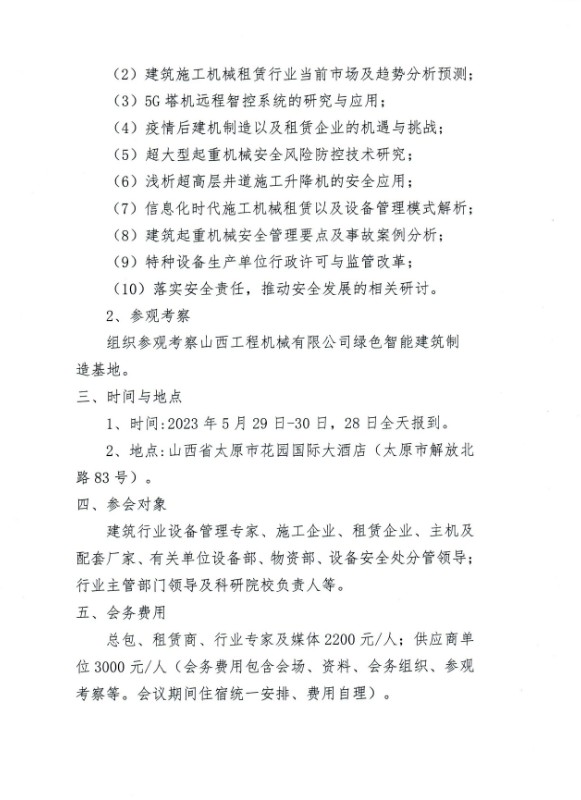 （2）建筑施工机械租赁行业当前市场及趋势分析预测；
（3）5G 塔机远程智控系统的研究与应用；
（4）疫情后建机制造以及租赁企业的机遇与挑战；
（5）超大型起重机械安全风险防控技术研究；
（6）浅析超高层井道施工升降机的安全应用；
（7）信息化时代施工机械租赁以及设备管理模式解析；
（8）建筑起重机械安全管理要点及事故案例分析；
（9）特种设备生产单位行政许可与监管改革；
（10）落实安全责任，推动安全发展的相关研讨。

2、参观考察

组织参观考察山西工程机械有限公司绿色智能建筑制造基地。

三、时间与地点

1、时间：2023 年 5 月 29 日-30 日，28 日全天报到。

2、地点：山西省太原市花园国际大酒店（太原市解放北路 83 号）。

四、参会对象

建筑行业设备管理专家、施工企业、租赁企业、主机及配套厂家、有关单位设备部、物资部、设备安全处分管领导；行业主管部门领导及科研院校负责人等。

五、会务费用

总包、租赁商、行业专家及媒体 2200 元/人；供应商单位 3000 元/人（会务费用包含会场、资料、会务组织、参观考察等。会议期间住宿统一安排、费用自理）。